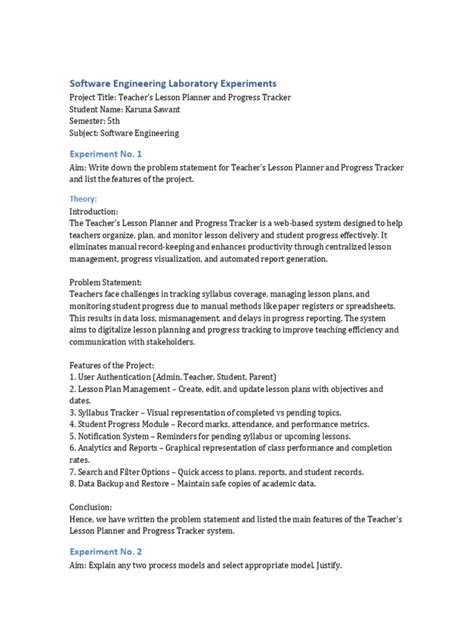 Software Engineering Laboratory Experiments
Project Title: Teacher's Lesson Planner and Progress Tracker
Student Name: Karuna Sawant
Semester: 5th
Subject: Software Engineering

Experiment No. 1

Aim: Write down the problem statement for Teacher's Lesson Planner and Progress Tracker and list the features of the project.

Theory:

Introduction:
The Teacher's Lesson Planner and Progress Tracker is a web-based system designed to help teachers organize, plan, and monitor lesson delivery and student progress effectively. It eliminates manual record-keeping and enhances productivity through centralized lesson management, progress visualization, and automated report generation.

Problem Statement:
Teachers face challenges in tracking syllabus coverage, managing lesson plans, and monitoring student progress due to manual methods like paper registers or spreadsheets. This results in data loss, mismanagement, and delays in progress reporting. The system aims to digitalize lesson planning and progress tracking to improve teaching efficiency and communication with stakeholders.

Features of the Project:
1. User Authentication (Admin, Teacher, Student, Parent)
2. Lesson Plan Management – Create, edit, and update lesson plans with objectives and dates.
3. Syllabus Tracker – Visual representation of completed vs pending topics.
4. Student Progress Module – Record marks, attendance, and performance metrics.
5. Notification System – Reminders for pending syllabus or upcoming lessons.
6. Analytics and Reports – Graphical representation of class performance and completion rates.
7. Search and Filter Options – Quick access to plans, reports, and student records.
8. Data Backup and Restore – Maintain safe copies of academic data.

Conclusion:
Hence, we have written the problem statement and listed the main features of the Teacher's Lesson Planner and Progress Tracker system.

Experiment No. 2

Aim: Explain any two process models and select appropriate model. Justify.